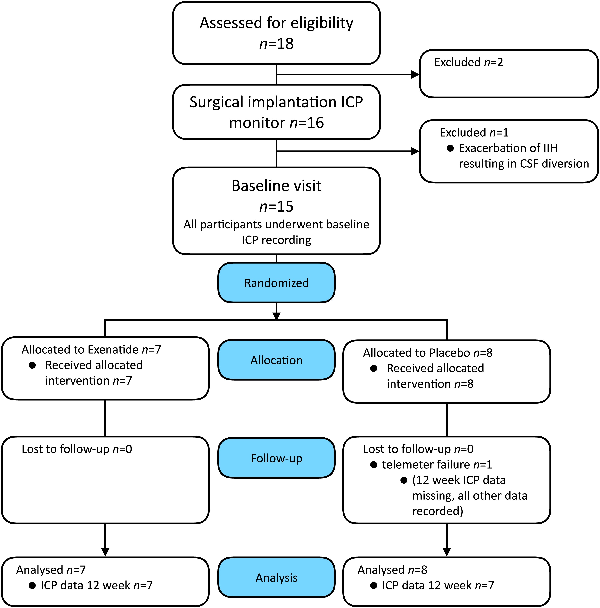 Assessed for eligibility
$n$=18

Excluded $n$=2

Surgical implantation ICP monitor $n$=16

Excluded $n$=1
● Exacerbation of IIH resulting in CSF diversion

Baseline visit
$n$=15
All participants underwent baseline ICP recording

Randomized

Allocated to Exenatide $n$=7
● Received allocated intervention $n$=7

Allocation

Allocated to Placebo $n$=8
● Received allocated intervention $n$=8

Lost to follow-up $n$=0

Follow-up

Lost to follow-up $n$=0
● telemeter failure $n$=1
● (12 week ICP data missing, all other data recorded)

Analysed $n$=7
● ICP data 12 week $n$=7

Analysis

Analysed $n$=8
● ICP data 12 week $n$=7